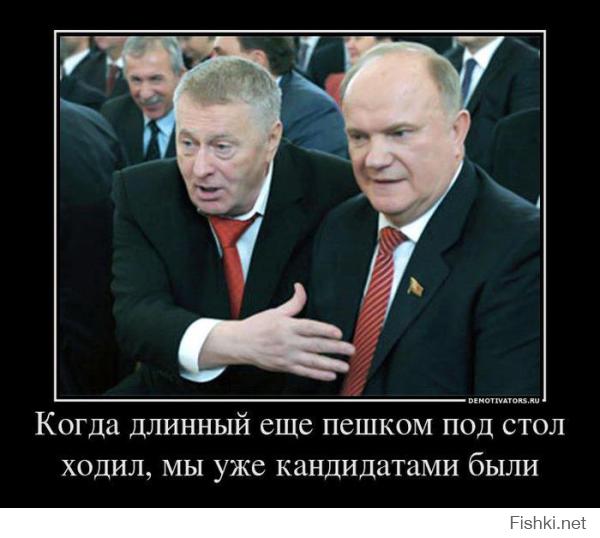 DEMOTIVATORS.RU

Когда длинный еще пешком под стол ходил, мы уже кандидатами были

Fishki.net